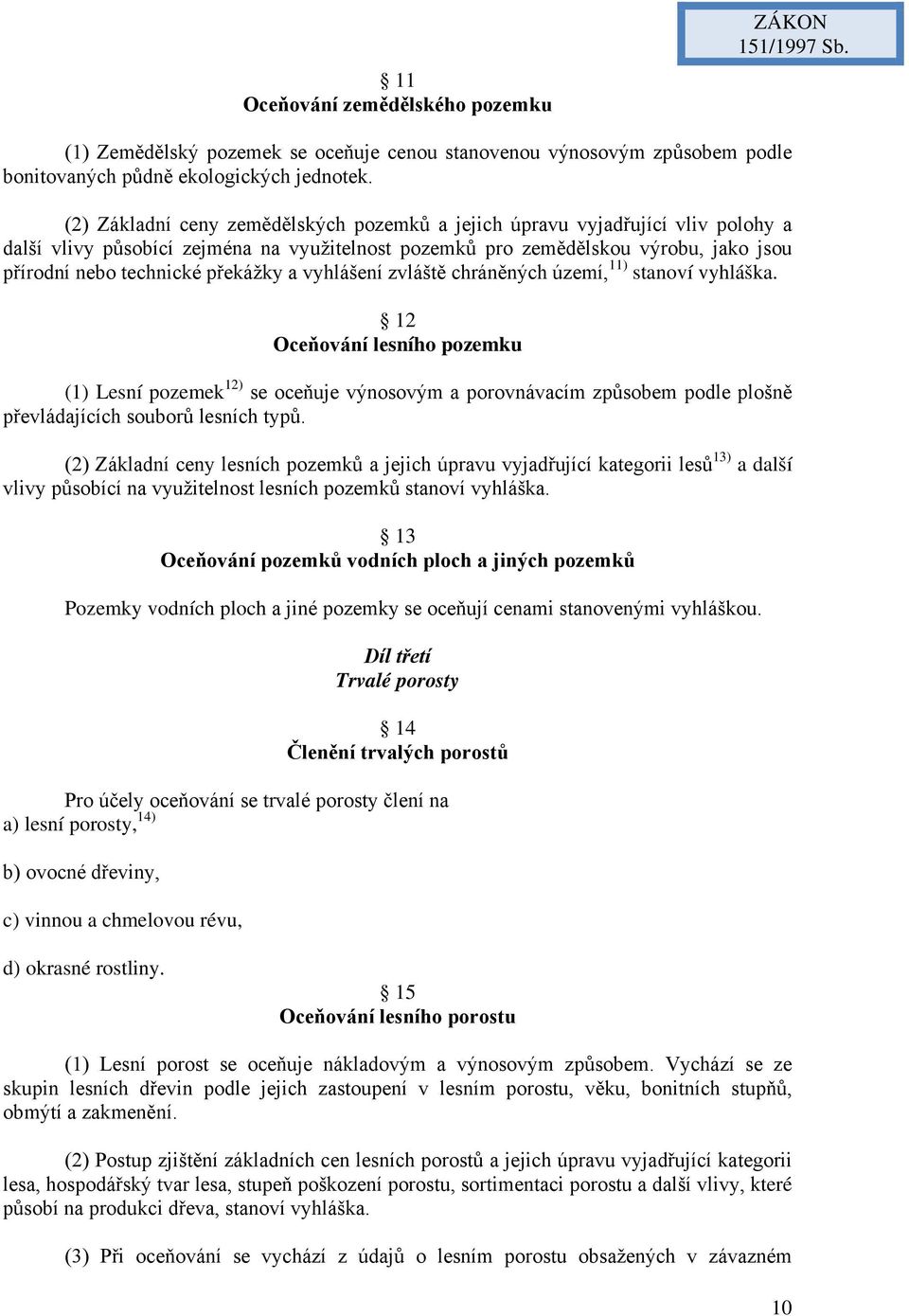 ZÁKON
151/1997 Sb.

§ 11
Oceňování zemědělského pozemku

(1) Zemědělský pozemek se oceňuje cenou stanovenou výnosovým způsobem podle bonitovaných půdně ekologických jednotek.

(2) Základní ceny zemědělských pozemků a jejich úpravu vyjadřující vliv polohy a další vlivy působící zejména na využitelnost pozemků pro zemědělskou výrobu, jako jsou přírodní nebo technické překážky a vyhlášení zvláště chráněných území,$^{11)}$ stanoví vyhláška.

§ 12
Oceňování lesního pozemku

(1) Lesní pozemek$^{12)}$ se oceňuje výnosovým a porovnávacím způsobem podle plošně převládajících souborů lesních typů.

(2) Základní ceny lesních pozemků a jejich úpravu vyjadřující kategorii lesů$^{13)}$ a další vlivy působící na využitelnost lesních pozemků stanoví vyhláška.

§ 13
Oceňování pozemků vodních ploch a jiných pozemků

Pozemky vodních ploch a jiné pozemky se oceňují cenami stanovenými vyhláškou.

Díl třetí
Trvalé porosty

§ 14
Členění trvalých porostů

Pro účely oceňování se trvalé porosty člení na
a) lesní porosty,$^{14)}$

b) ovocné dřeviny,

c) vinnou a chmelovou révu,

d) okrasné rostliny.

§ 15
Oceňování lesního porostu

(1) Lesní porost se oceňuje nákladovým a výnosovým způsobem. Vychází se ze skupin lesních dřevin podle jejich zastoupení v lesním porostu, věku, bonitních stupňů, obmýtí a zakmenění.

(2) Postup zjištění základních cen lesních porostů a jejich úpravu vyjadřující kategorii lesa, hospodářský tvar lesa, stupeň poškození porostu, sortimentaci porostu a další vlivy, které působí na produkci dřeva, stanoví vyhláška.

(3) Při oceňování se vychází z údajů o lesním porostu obsažených v závazném

10